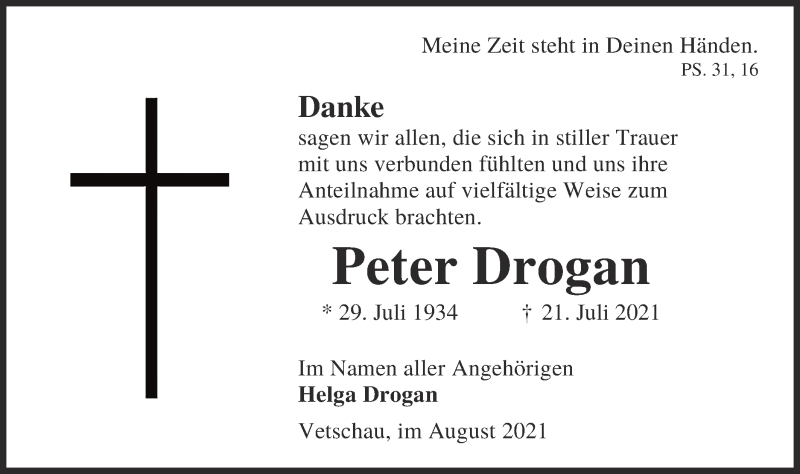 Meine Zeit steht in Deinen Händen.
PS. 31, 16

Danke
sagen wir allen, die sich in stiller Trauer mit uns verbunden fühlten und uns ihre Anteilnahme auf vielfältige Weise zum Ausdruck brachten.

Peter Drogan

* 29. Juli 1934 † 21. Juli 2021

Im Namen aller Angehörigen
Helga Drogan

Vetschau, im August 2021